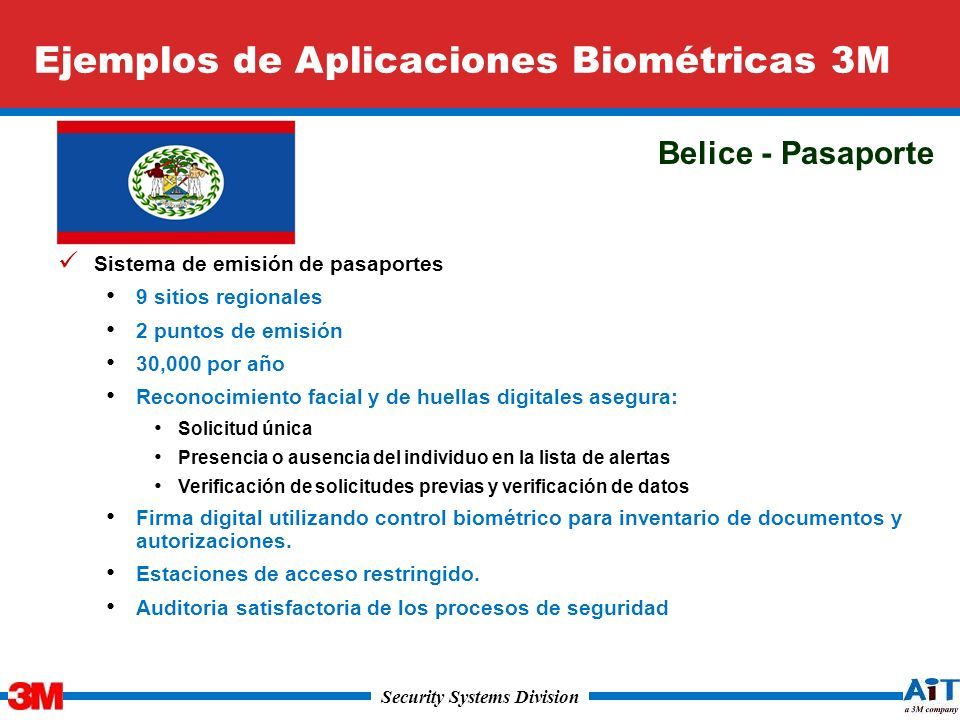 Ejemplos de Aplicaciones Biométricas 3M

Belice - Pasaporte

✓ Sistema de emisión de pasaportes

• 9 sitios regionales
• 2 puntos de emisión
• 30,000 por año
• Reconocimiento facial y de huellas digitales asegura:
  • Solicitud única
  • Presencia o ausencia del individuo en la lista de alertas
  • Verificación de solicitudes previas y verificación de datos
• Firma digital utilizando control biométrico para inventario de documentos y autorizaciones.
• Estaciones de acceso restringido.
• Auditoria satisfactoria de los procesos de seguridad

3M

Security Systems Division

AiT
a 3M company